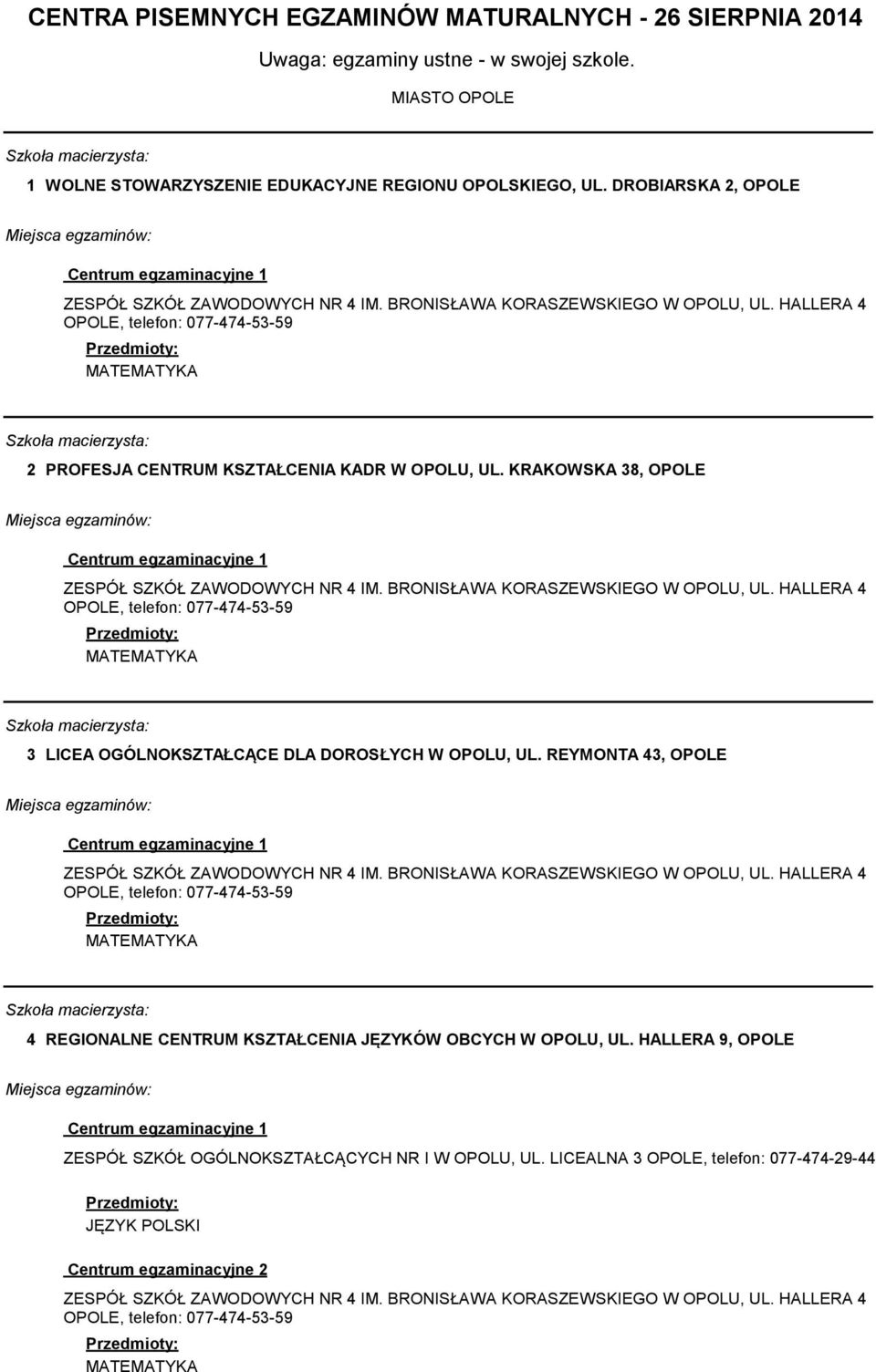 CENTRA PISEMNYCH EGZAMINÓW MATURALNYCH - 26 SIERPNIA 2014

Uwaga: egzaminy ustne - w swojej szkole.

MIASTO OPOLE

Szkoła macierzysta:

1 WOLNE STOWARZYSZENIE EDUKACYJNE REGIONU OPOLSKIEGO, UL. DROBIARSKA 2, OPOLE

Miejsca egzaminów:

Centrum egzaminacyjne 1

ZESPÓŁ SZKÓŁ ZAWODOWYCH NR 4 IM. BRONISŁAWA KORASZEWSKIEGO W OPOLU, UL. HALLERA 4 OPOLE, telefon: 077-474-53-59

Przedmioty:

MATEMATYKA

Szkoła macierzysta:

2 PROFESJA CENTRUM KSZTAŁCENIA KADR W OPOLU, UL. KRAKOWSKA 38, OPOLE

Miejsca egzaminów:

Centrum egzaminacyjne 1

ZESPÓŁ SZKÓŁ ZAWODOWYCH NR 4 IM. BRONISŁAWA KORASZEWSKIEGO W OPOLU, UL. HALLERA 4 OPOLE, telefon: 077-474-53-59

Przedmioty:

MATEMATYKA

Szkoła macierzysta:

3 LICEA OGÓLNOKSZTAŁCĄCE DLA DOROSŁYCH W OPOLU, UL. REYMONTA 43, OPOLE

Miejsca egzaminów:

Centrum egzaminacyjne 1

ZESPÓŁ SZKÓŁ ZAWODOWYCH NR 4 IM. BRONISŁAWA KORASZEWSKIEGO W OPOLU, UL. HALLERA 4 OPOLE, telefon: 077-474-53-59

Przedmioty:

MATEMATYKA

Szkoła macierzysta:

4 REGIONALNE CENTRUM KSZTAŁCENIA JĘZYKÓW OBCYCH W OPOLU, UL. HALLERA 9, OPOLE

Miejsca egzaminów:

Centrum egzaminacyjne 1

ZESPÓŁ SZKÓŁ OGÓLNOKSZTAŁCĄCYCH NR I W OPOLU, UL. LICEALNA 3 OPOLE, telefon: 077-474-29-44

Przedmioty:

JĘZYK POLSKI

Centrum egzaminacyjne 2

ZESPÓŁ SZKÓŁ ZAWODOWYCH NR 4 IM. BRONISŁAWA KORASZEWSKIEGO W OPOLU, UL. HALLERA 4 OPOLE, telefon: 077-474-53-59

Przedmioty:

MATEMATYKA